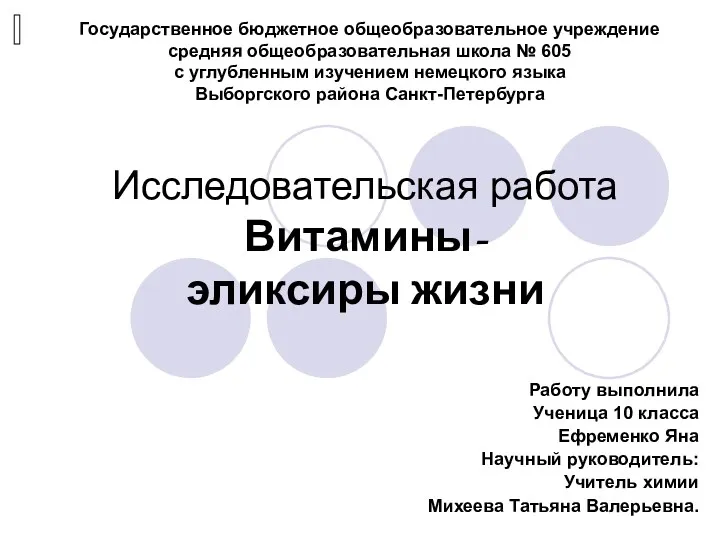 Государственное бюджетное общеобразовательное учреждение
средняя общеобразовательная школа № 605
с углубленным изучением немецкого языка
Выборгского района Санкт-Петербурга

Исследовательская работа
Витамины -
эликсиры жизни

Работу выполнила
Ученица 10 класса
Ефременко Яна
Научный руководитель:
Учитель химии
Михеева Татьяна Валерьевна.